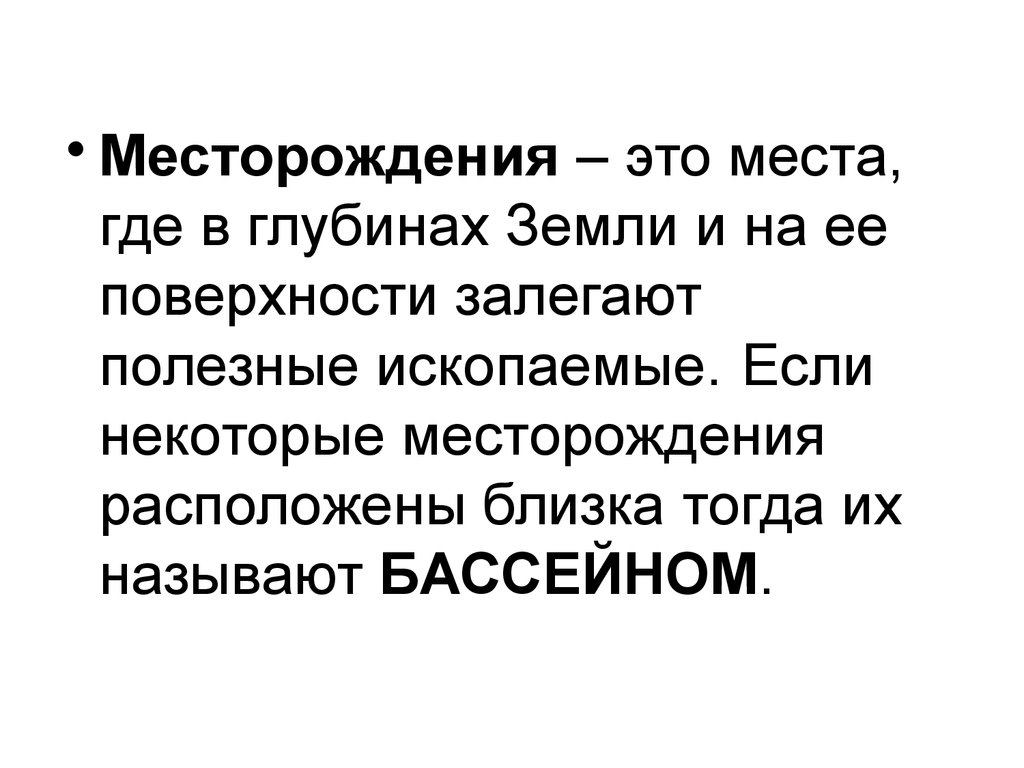 • Месторождения – это места, где в глубинах Земли и на ее поверхности залегают полезные ископаемые. Если некоторые месторождения расположены близка тогда их называют БАССЕЙНОМ.